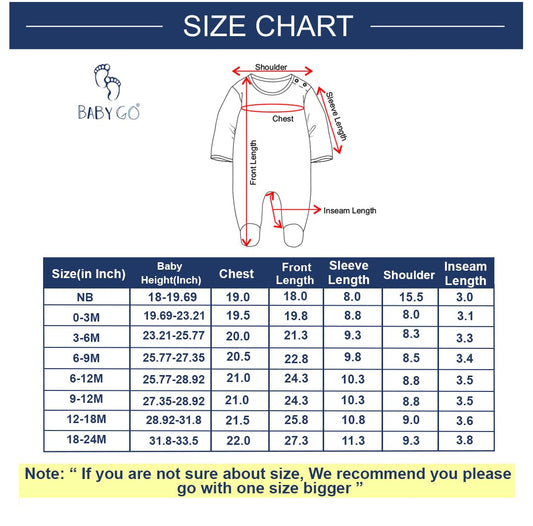 SIZE CHART

BABY GO

Shoulder
Sleeve Length
Chest
Front Length
Inseam Length

| Size(in Inch) | Baby Height(Inch) | Chest | Front Length | Sleeve Length | Shoulder | Inseam Length |
|---|---|---|---|---|---|---|
| NB | 18-19.69 | 19.0 | 18.0 | 8.0 | 15.5 | 3.0 |
| 0-3M | 19.69-23.21 | 19.5 | 19.8 | 8.8 | 8.0 | 3.1 |
| 3-6M | 23.21-25.77 | 20.0 | 21.3 | 9.3 | 8.3 | 3.3 |
| 6-9M | 25.77-27.35 | 20.5 | 22.8 | 9.8 | 8.5 | 3.4 |
| 6-12M | 25.77-28.92 | 21.0 | 24.3 | 10.3 | 8.8 | 3.5 |
| 9-12M | 27.35-28.92 | 21.0 | 24.3 | 10.3 | 8.8 | 3.5 |
| 12-18M | 28.92-31.8 | 21.5 | 25.8 | 10.8 | 9.0 | 3.6 |
| 18-24M | 31.8-33.5 | 22.0 | 27.3 | 11.3 | 9.3 | 3.8 |

Note: “ If you are not sure about size, We recommend you please go with one size bigger ”